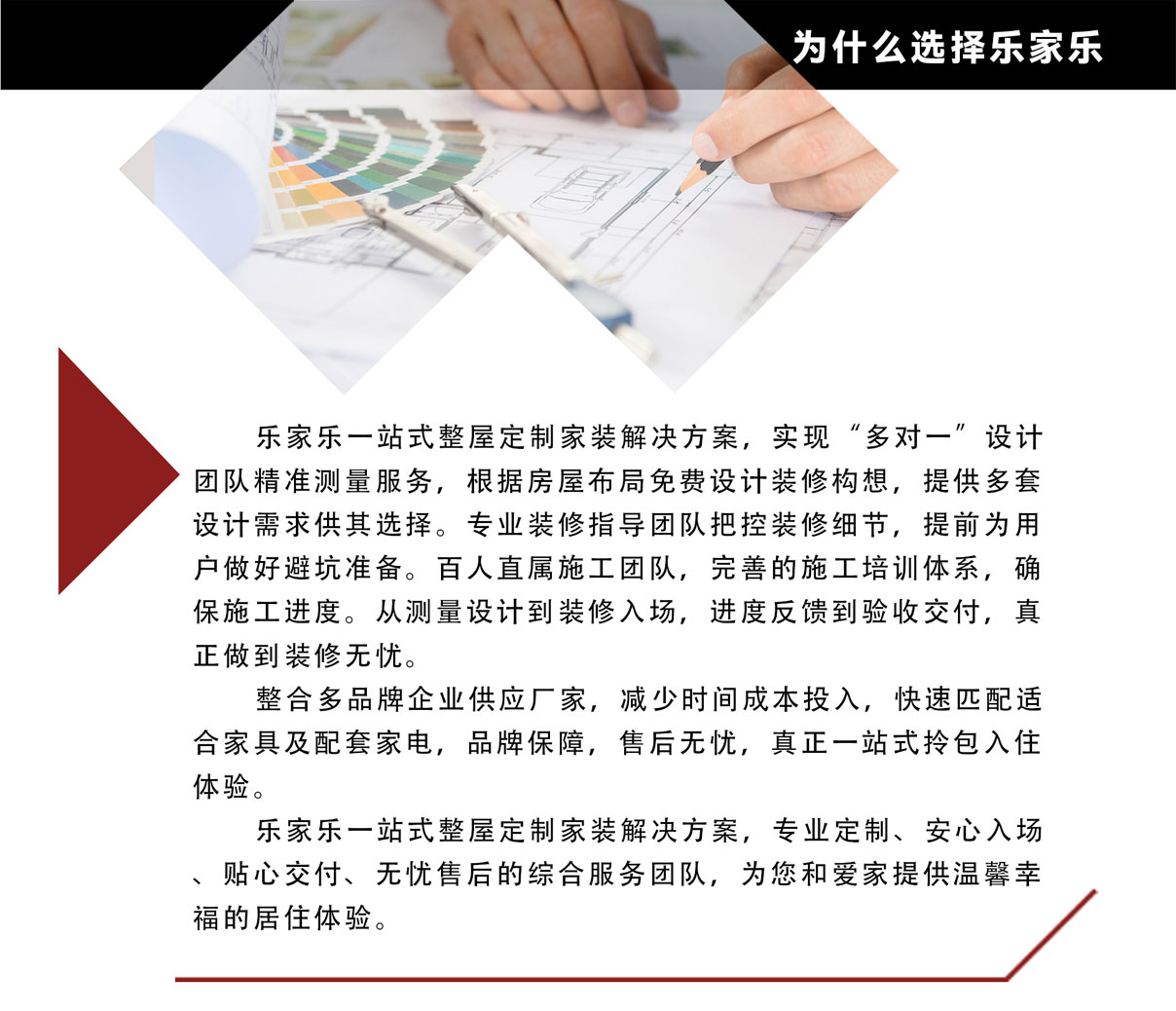 为什么选择乐家乐

乐家乐一站式整屋定制家装解决方案，实现“多对一”设计团队精准测量服务，根据房屋布局免费设计装修构想，提供多套设计需求供其选择。专业装修指导团队把控装修细节，提前为用户做好避坑准备。百人直属施工团队，完善的施工培训体系，确保施工进度。从测量设计到装修入场，进度反馈到验收交付，真正做到装修无忧。

整合多品牌企业供应厂家，减少时间成本投入，快速匹配适合家具及配套家电，品牌保障，售后无忧，真正一站式拎包入住体验。

乐家乐一站式整屋定制家装解决方案，专业定制、安心入场、贴心交付、无忧售后的综合服务团队，为您和爱家提供温馨幸福的居住体验。